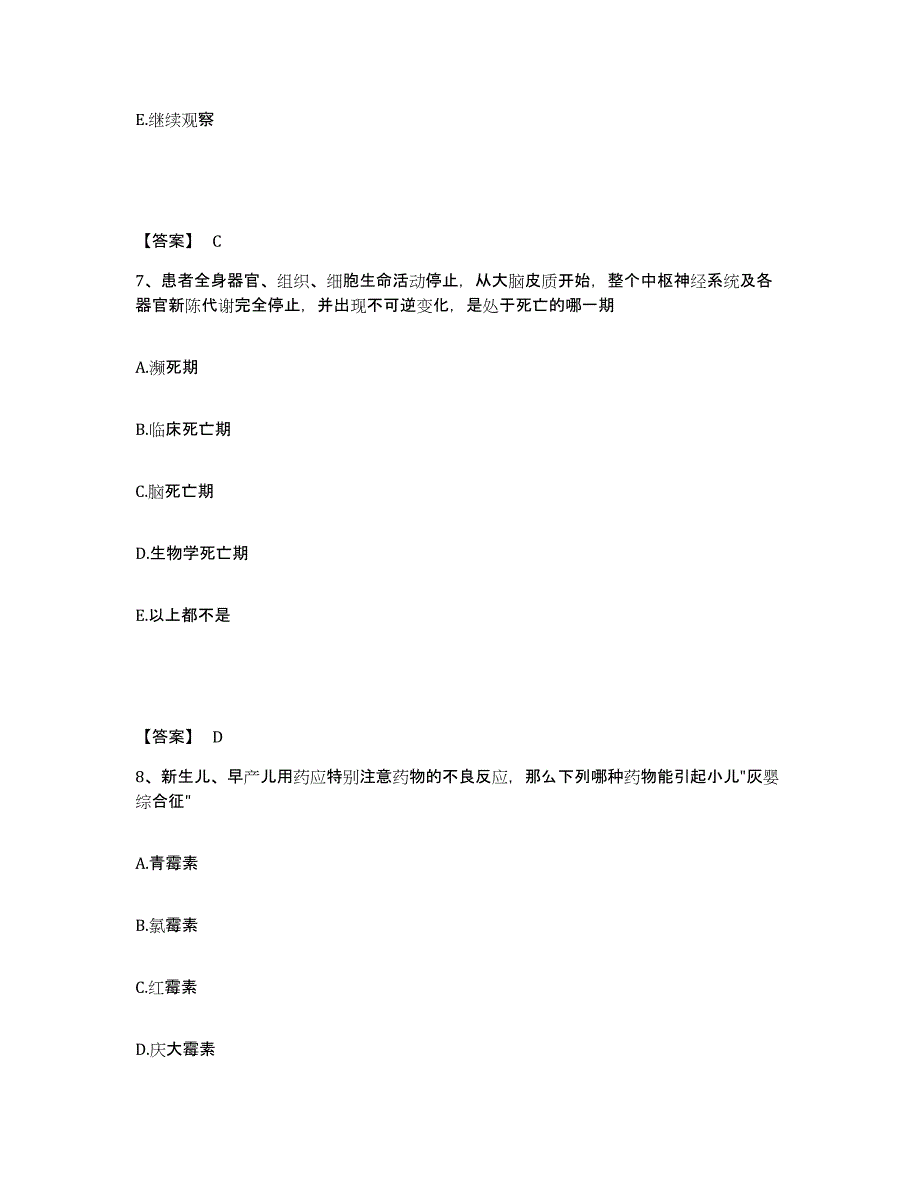 E.继续观察

【答案】 C

7、患者全身器官、组织、细胞生命活动停止，从大脑皮质开始，整个中枢神经系统及各器官新陈代谢完全停止，并出现不可逆变化，是处于死亡的哪一期

A.濒死期

B.临床死亡期

C.脑死亡期

D.生物学死亡期

E.以上都不是

【答案】 D

8、新生儿、早产儿用药应特别注意药物的不良反应，那么下列哪种药物能引起小儿"灰婴综合征"

A.青霉素

B.氯霉素

C.红霉素

D.庆大霉素